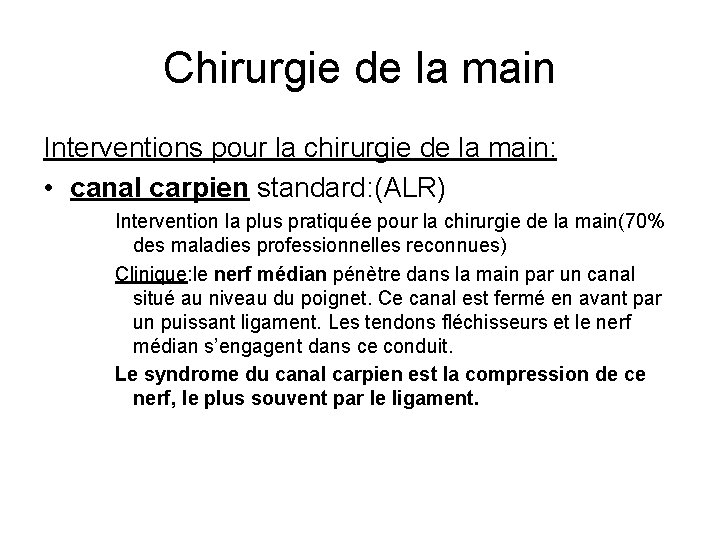 Chirurgie de la main

Interventions pour la chirurgie de la main:

• canal carpien standard:(ALR)

Intervention la plus pratiquée pour la chirurgie de la main(70% des maladies professionnelles reconnues)

Clinique:le nerf médian pénètre dans la main par un canal situé au niveau du poignet. Ce canal est fermé en avant par un puissant ligament. Les tendons fléchisseurs et le nerf médian s'engagent dans ce conduit.

Le syndrome du canal carpien est la compression de ce nerf, le plus souvent par le ligament.